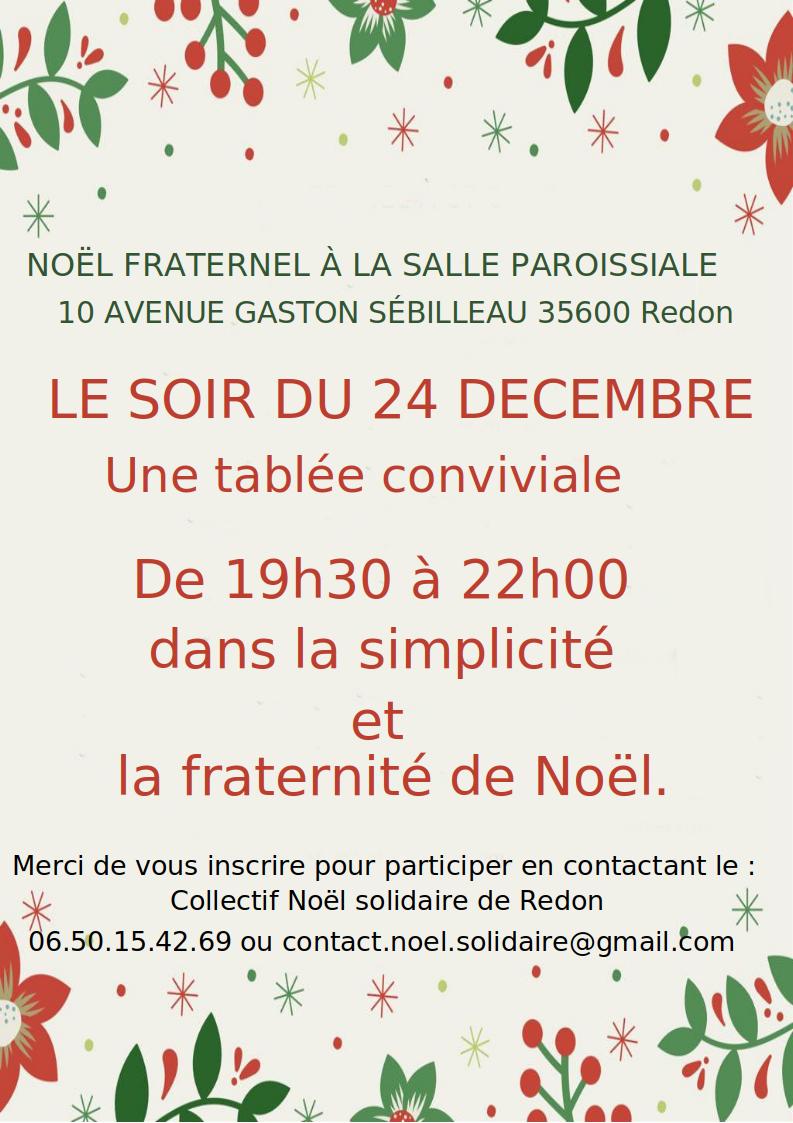 NOËL FRATERNEL À LA SALLE PAROISSIALE
10 AVENUE GASTON SÉBILLEAU 35600 Redon

LE SOIR DU 24 DECEMBRE
Une tablée conviviale

De 19h30 à 22h00
dans la simplicité
et
la fraternité de Noël.

Merci de vous inscrire pour participer en contactant le :
Collectif Noël solidaire de Redon
06.50.15.42.69 ou contact.noel.solidaire@gmail.com